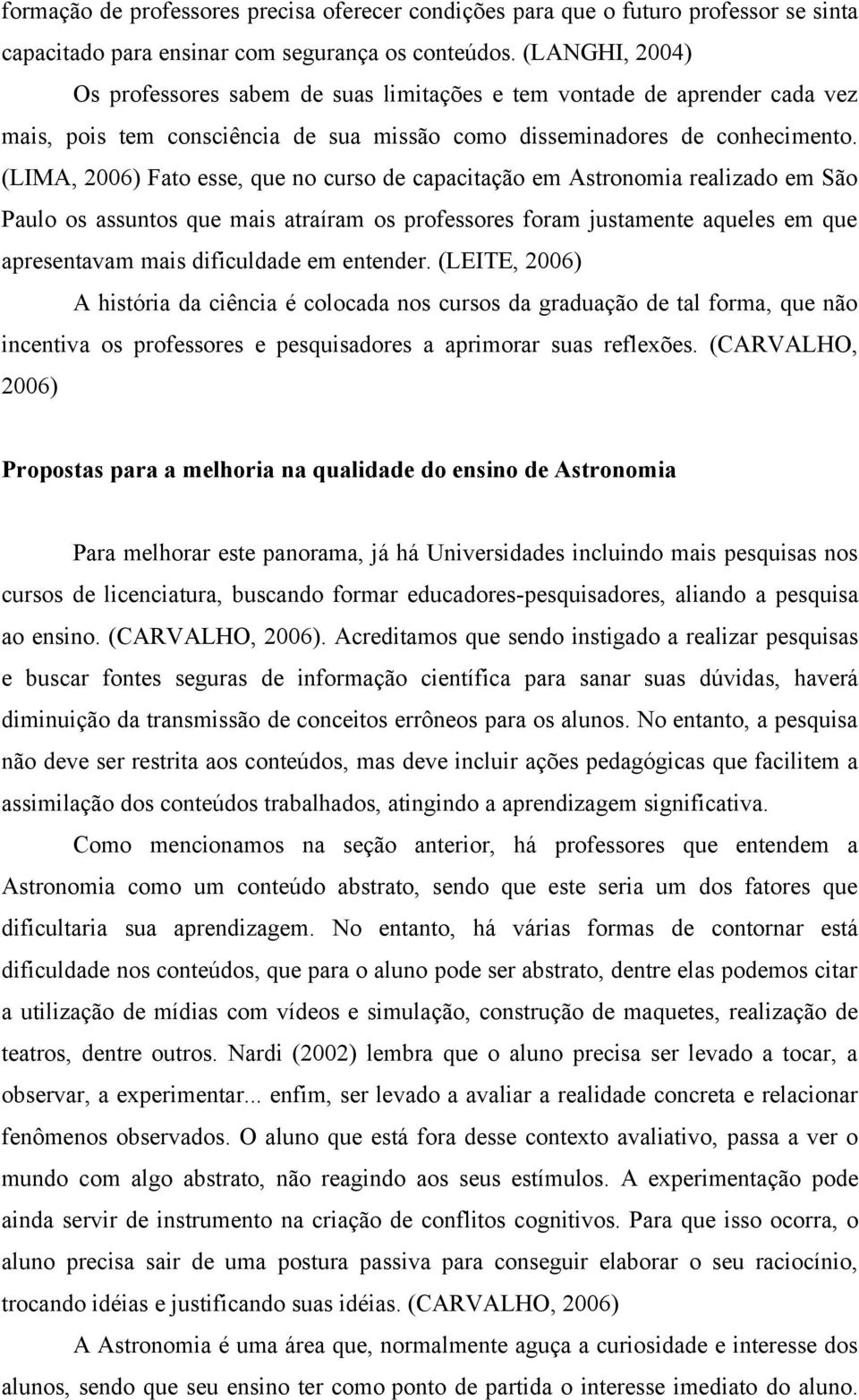 formação de professores precisa oferecer condições para que o futuro professor se sinta capacitado para ensinar com segurança os conteúdos. (LANGHI, 2004)

Os professores sabem de suas limitações e tem vontade de aprender cada vez mais, pois tem consciência de sua missão como disseminadores de conhecimento. (LIMA, 2006) Fato esse, que no curso de capacitação em Astronomia realizado em São Paulo os assuntos que mais atraíram os professores foram justamente aqueles em que apresentavam mais dificuldade em entender. (LEITE, 2006)

A história da ciência é colocada nos cursos da graduação de tal forma, que não incentiva os professores e pesquisadores a aprimorar suas reflexões. (CARVALHO, 2006)

Propostas para a melhoria na qualidade do ensino de Astronomia

Para melhorar este panorama, já há Universidades incluindo mais pesquisas nos cursos de licenciatura, buscando formar educadores-pesquisadores, aliando a pesquisa ao ensino. (CARVALHO, 2006). Acreditamos que sendo instigado a realizar pesquisas e buscar fontes seguras de informação científica para sanar suas dúvidas, haverá diminuição da transmissão de conceitos errôneos para os alunos. No entanto, a pesquisa não deve ser restrita aos conteúdos, mas deve incluir ações pedagógicas que facilitem a assimilação dos conteúdos trabalhados, atingindo a aprendizagem significativa.

Como mencionamos na seção anterior, há professores que entendem a Astronomia como um conteúdo abstrato, sendo que este seria um dos fatores que dificultaria sua aprendizagem. No entanto, há várias formas de contornar está dificuldade nos conteúdos, que para o aluno pode ser abstrato, dentre elas podemos citar a utilização de mídias com vídeos e simulação, construção de maquetes, realização de teatros, dentre outros. Nardi (2002) lembra que o aluno precisa ser levado a tocar, a observar, a experimentar... enfim, ser levado a avaliar a realidade concreta e relacionar fenômenos observados. O aluno que está fora desse contexto avaliativo, passa a ver o mundo com algo abstrato, não reagindo aos seus estímulos. A experimentação pode ainda servir de instrumento na criação de conflitos cognitivos. Para que isso ocorra, o aluno precisa sair de uma postura passiva para conseguir elaborar o seu raciocínio, trocando idéias e justificando suas idéias. (CARVALHO, 2006)

A Astronomia é uma área que, normalmente aguça a curiosidade e interesse dos alunos, sendo que seu ensino ter como ponto de partida o interesse imediato do aluno.